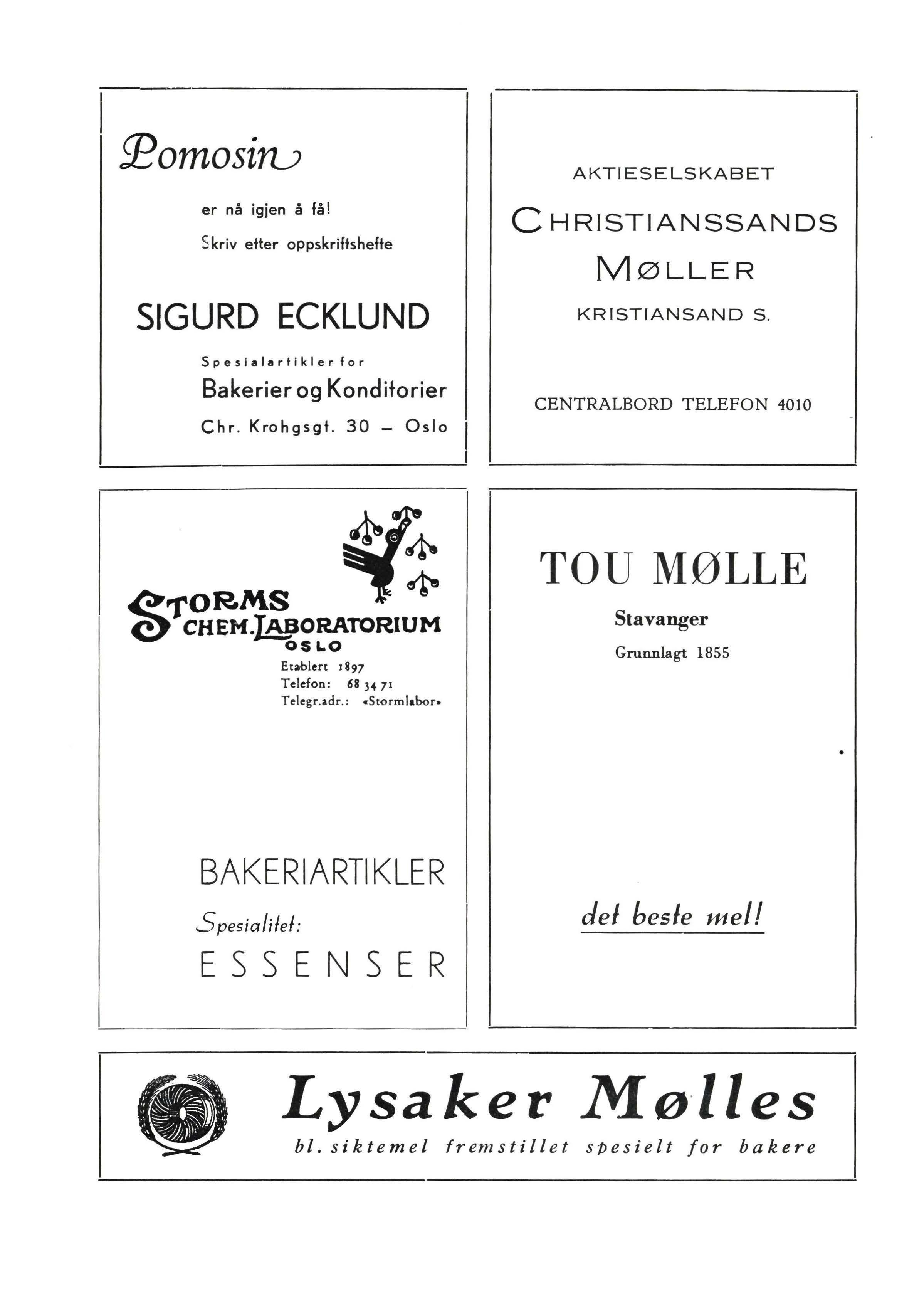 Pomosin

er nå igjen å få!

Skriv etter oppskriftshefte

SIGURD ECKLUND

Spesialartikler for

Bakerier og Konditorier

Chr. Krohgsgt. 30 – Oslo

AKTIESELSKABET

CHRISTIANSSANDS MØLLER

KRISTIANSAND S.

CENTRALBORD TELEFON 4010

STORMS CHEM. LABORATORIUM OSLO

Etablert 1897
Telefon: 68 34 71
Telegr.adr.: «Stormlabor»

BAKERIARTIKLER

Spesialitet:

ESSENSER

TOU MØLLE

Stavanger

Grunnlagt 1855

det beste mel!

Lysaker Mølles

bl. siktemel fremstillet spesielt for bakere